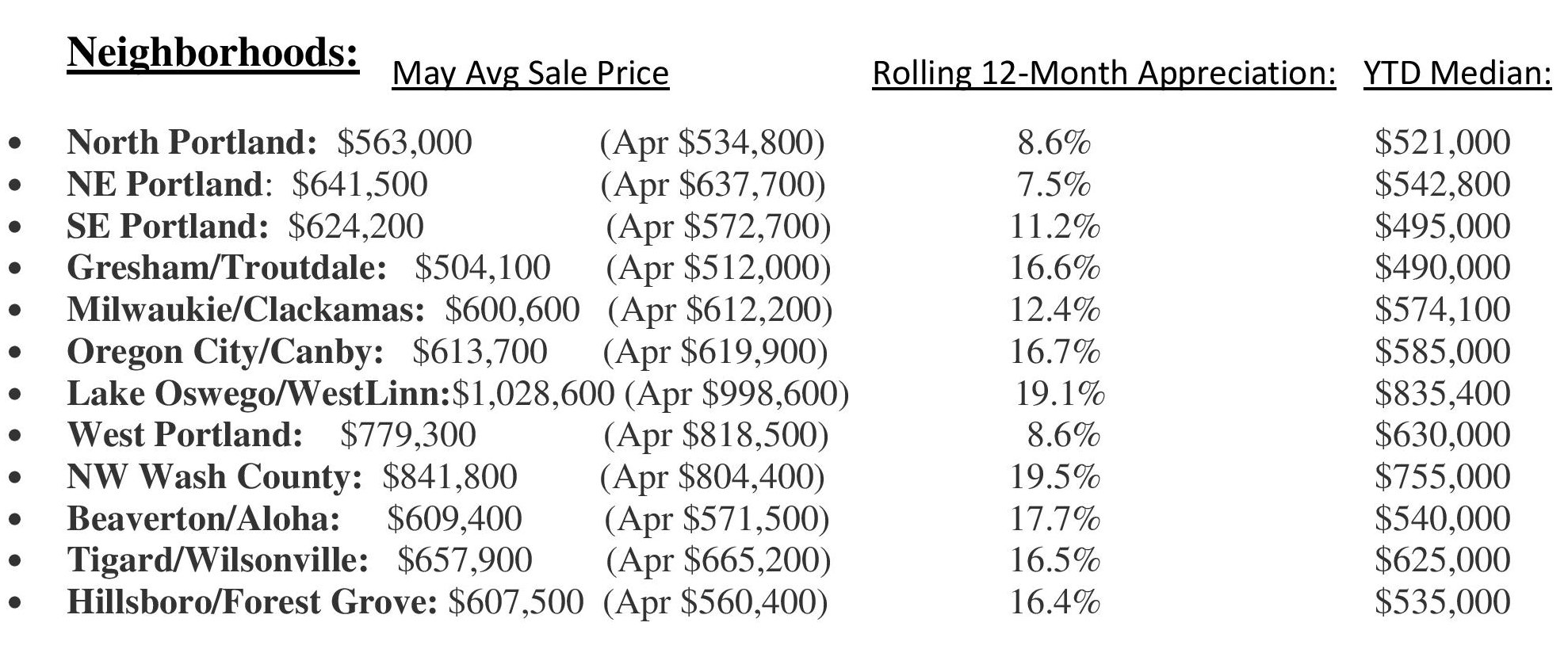 Neighborhoods: May Avg Sale Price Rolling 12-Month Appreciation: YTD Median:

- North Portland: \$563,000 (Apr \$534,800) 8.6% \$521,000
- NE Portland: \$641,500 (Apr \$637,700) 7.5% \$542,800
- SE Portland: \$624,200 (Apr \$572,700) 11.2% \$495,000
- Gresham/Troutdale: \$504,100 (Apr \$512,000) 16.6% \$490,000
- Milwaukie/Clackamas: \$600,600 (Apr \$612,200) 12.4% \$574,100
- Oregon City/Canby: \$613,700 (Apr \$619,900) 16.7% \$585,000
- Lake Oswego/WestLinn:\$1,028,600 (Apr \$998,600) 19.1% \$835,400
- West Portland: \$779,300 (Apr \$818,500) 8.6% \$630,000
- NW Wash County: \$841,800 (Apr \$804,400) 19.5% \$755,000
- Beaverton/Aloha: \$609,400 (Apr \$571,500) 17.7% \$540,000
- Tigard/Wilsonville: \$657,900 (Apr \$665,200) 16.5% \$625,000
- Hillsboro/Forest Grove: \$607,500 (Apr \$560,400) 16.4% \$535,000